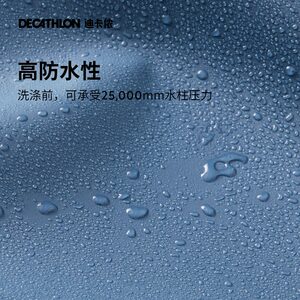 DECATHLON 迪卡侬

高防水性

洗涤前，可承受25,000mm水柱压力